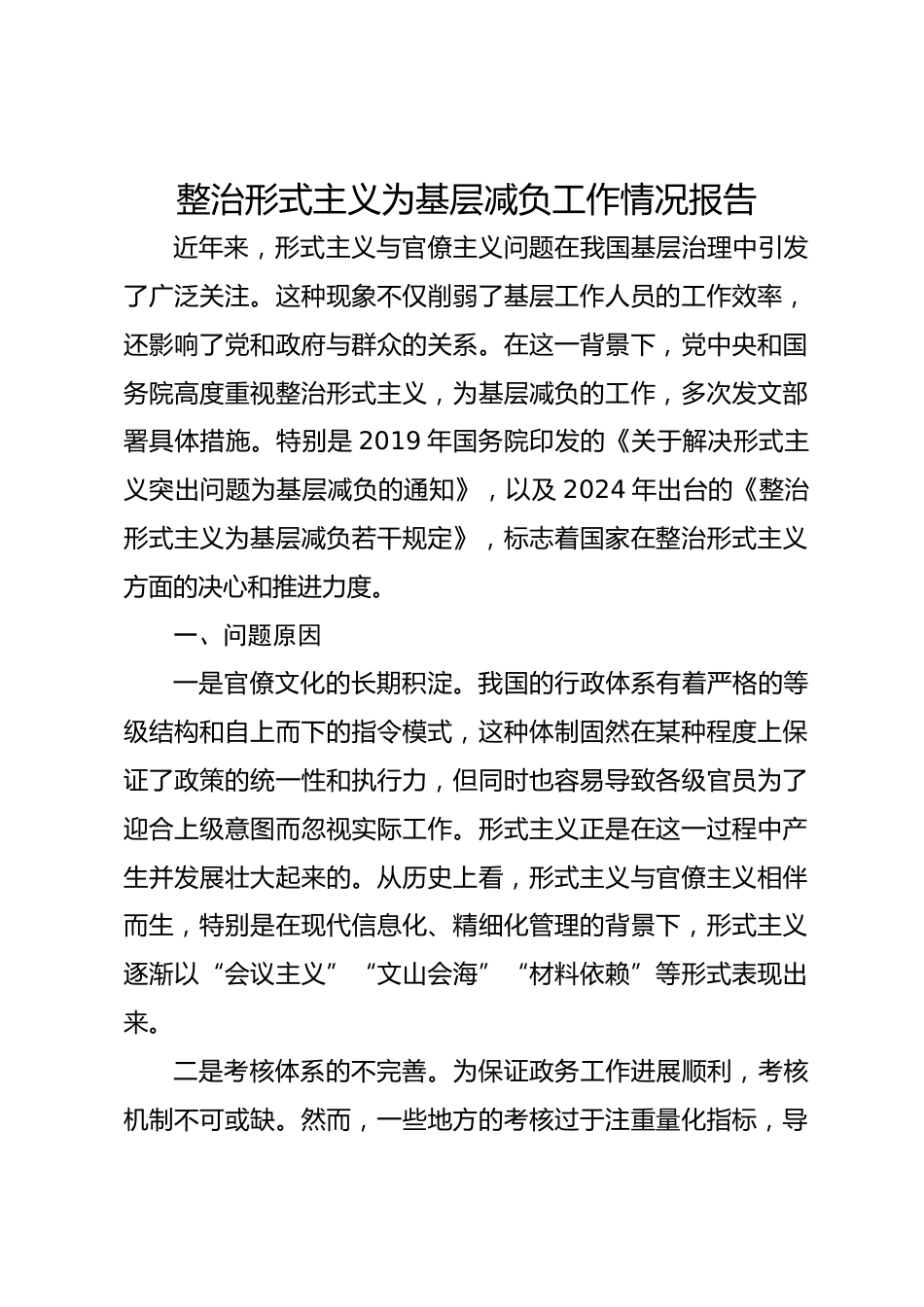 整治形式主义为基层减负工作情况报告

近年来，形式主义与官僚主义问题在我国基层治理中引发了广泛关注。这种现象不仅削弱了基层工作人员的工作效率，还影响了党和政府与群众的关系。在这一背景下，党中央和国务院高度重视整治形式主义，为基层减负的工作，多次发文部署具体措施。特别是 2019 年国务院印发的《关于解决形式主义突出问题为基层减负的通知》，以及 2024 年出台的《整治形式主义为基层减负若干规定》，标志着国家在整治形式主义方面的决心和推进力度。

一、问题原因

一是官僚文化的长期积淀。我国的行政体系有着严格的等级结构和自上而下的指令模式，这种体制固然在某种程度上保证了政策的统一性和执行力，但同时也容易导致各级官员为了迎合上级意图而忽视实际工作。形式主义正是在这一过程中产生并发展壮大起来的。从历史上看，形式主义与官僚主义相伴而生，特别是在现代信息化、精细化管理的背景下，形式主义逐渐以“会议主义”“文山会海”“材料依赖”等形式表现出来。

二是考核体系的不完善。为保证政务工作进展顺利，考核机制不可或缺。然而，一些地方的考核过于注重量化指标，导